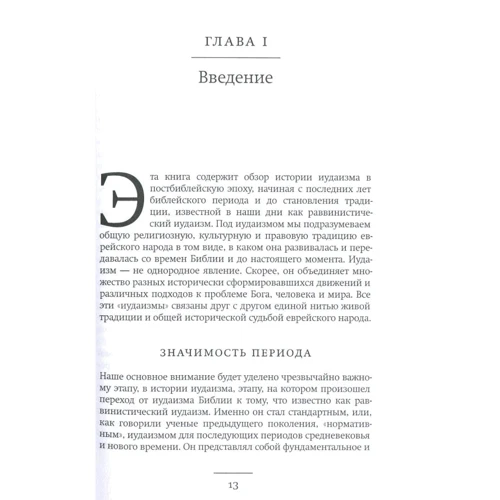 ГЛАВА I

Введение

Эта книга содержит обзор истории иудаизма в постбиблейскую эпоху, начиная с последних лет библейского периода и до становления традиции, известной в наши дни как раввинистический иудаизм. Под иудаизмом мы подразумеваем общую религиозную, культурную и правовую традицию еврейского народа в том виде, в каком она развивалась и передавалась со времен Библии и до настоящего момента. Иудаизм — не однородное явление. Скорее, он объединяет множество разных исторически сформировавшихся движений и различных подходов к проблеме Бога, человека и мира. Все эти «иудаизмы» связаны друг с другом единой нитью живой традиции и общей исторической судьбой еврейского народа.

ЗНАЧИМОСТЬ ПЕРИОДА

Наше основное внимание будет уделено чрезвычайно важному этапу, в истории иудаизма, этапу, на котором произошел переход от иудаизма Библии к тому, что известно как раввинистический иудаизм. Именно он стал стандартным, или, как говорили ученые предыдущего поколения, «нормативным», иудаизмом для последующих периодов средневековья и нового времени. Он представлял собой фундаментальное и

13